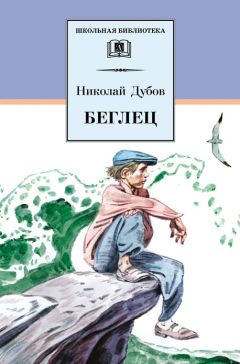 ШКОЛЬНАЯ БИБЛИОТЕКА

Николай Дубов

БЕГЛЕЦ